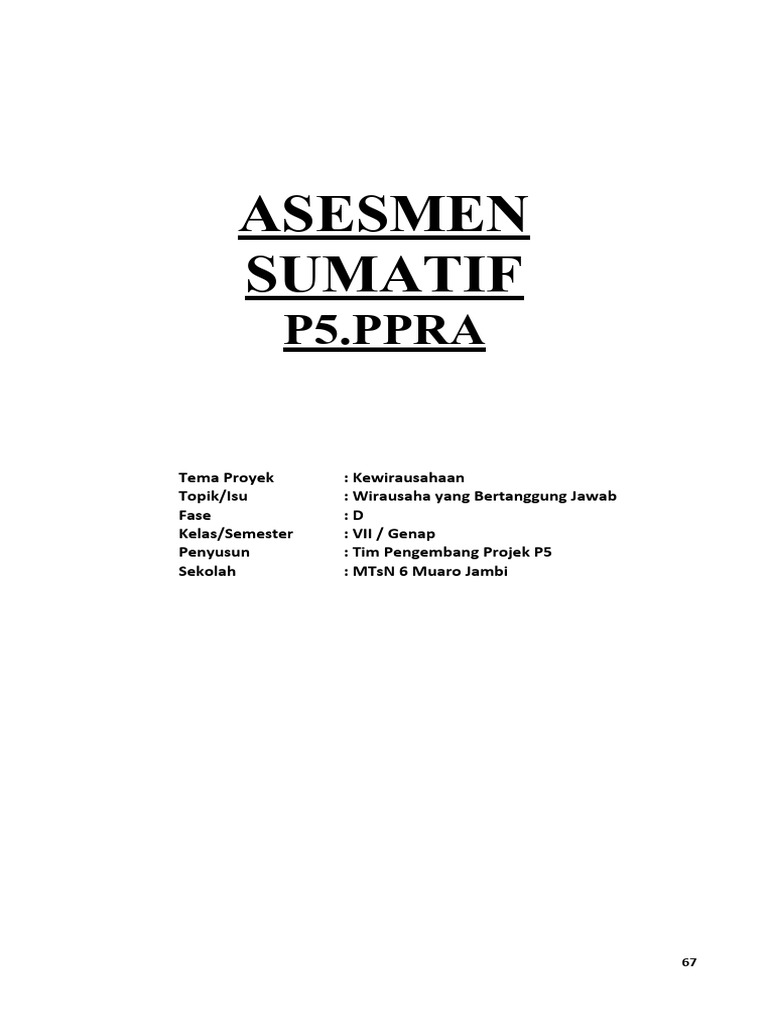 ASESMEN SUMATIF
P5.PPRA

Tema Proyek : Kewirausahaan
Topik/Isu : Wirausaha yang Bertanggung Jawab
Fase : D
Kelas/Semester : VII / Genap
Penyusun : Tim Pengembang Projek P5
Sekolah : MTsN 6 Muaro Jambi

67